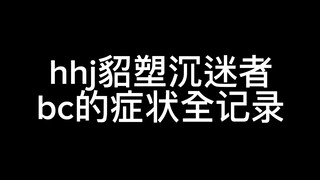 hhj貂塑沉迷者
bc的症状全记录